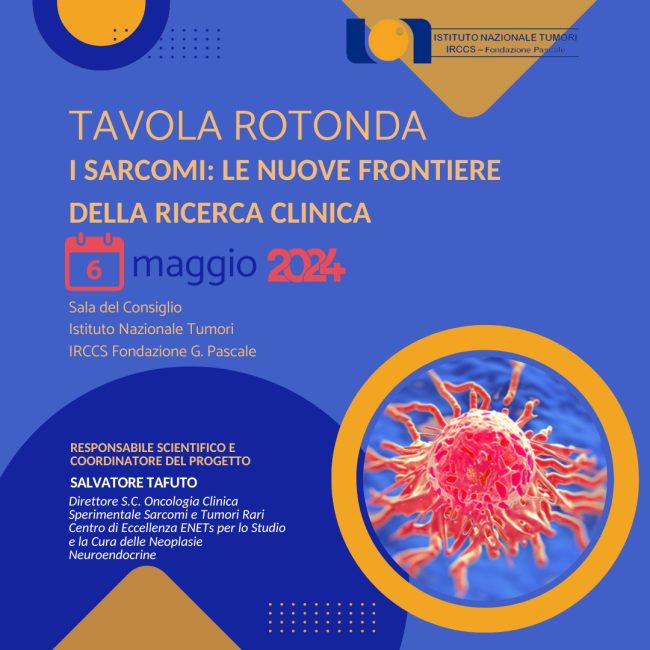 ISTITUTO NAZIONALE TUMORI
IRCCS – Fondazione Pascale

TAVOLA ROTONDA
I SARCOMI: LE NUOVE FRONTIERE DELLA RICERCA CLINICA

6 maggio 2024

Sala del Consiglio
Istituto Nazionale Tumori
IRCCS Fondazione G. Pascale

RESPONSABILE SCIENTIFICO E COORDINATORE DEL PROGETTO
SALVATORE TAFUTO
Direttore S.C. Oncologia Clinica Sperimentale Sarcomi e Tumori Rari
Centro di Eccellenza ENETs per lo Studio e la Cura delle Neoplasie Neuroendocrine